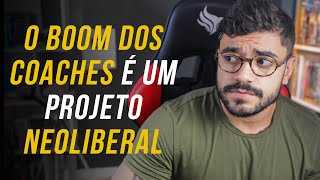 O BOOM DOS COACHES É UM PROJETO NEOLIBERAL